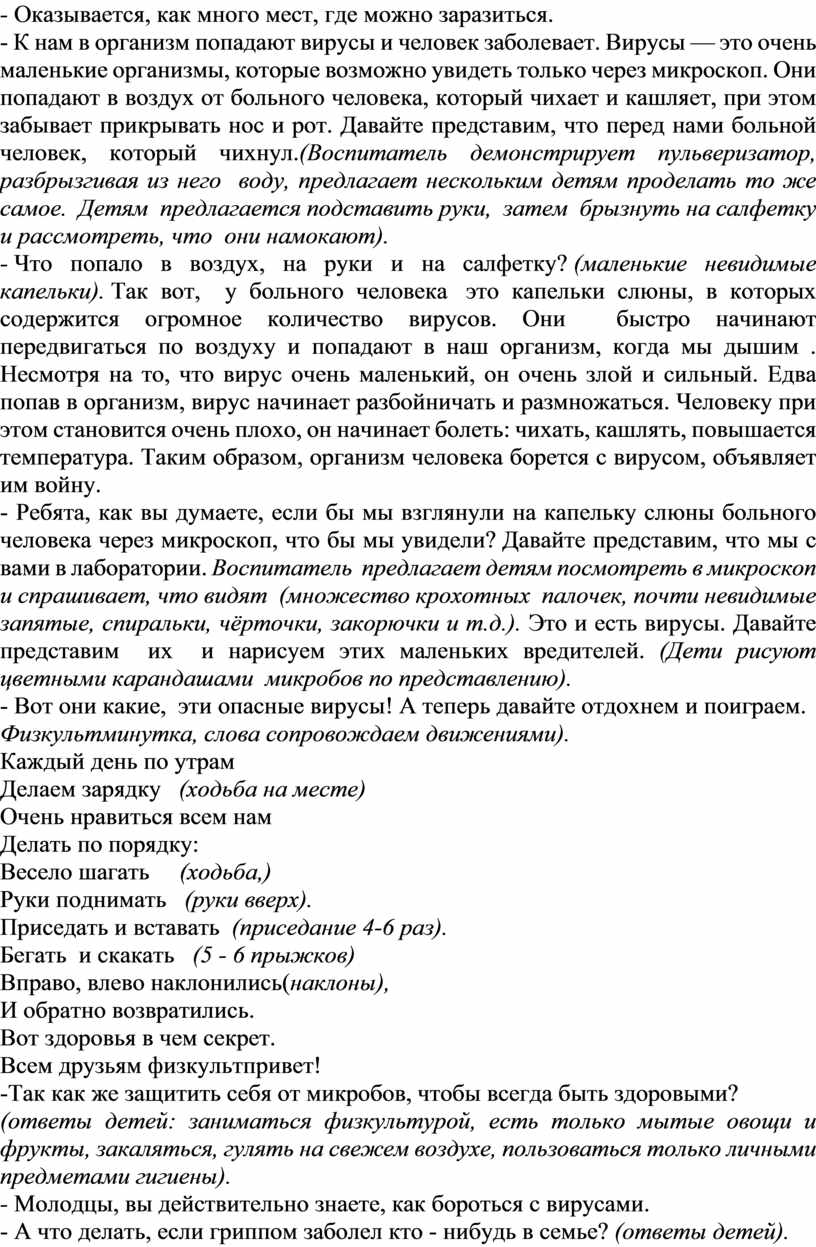 - Оказывается, как много мест, где можно заразиться.
- К нам в организм попадают вирусы и человек заболевает. Вирусы — это очень маленькие организмы, которые возможно увидеть только через микроскоп. Они попадают в воздух от больного человека, который чихает и кашляет, при этом забывает прикрывать нос и рот. Давайте представим, что перед нами больной человек, который чихнул.(Воспитатель демонстрирует пульверизатор, разбрызгивая из него воду, предлагает нескольким детям проделать то же самое. Детям предлагается подставить руки, затем брызнуть на салфетку и рассмотреть, что они намокают).
- Что попало в воздух, на руки и на салфетку? (маленькие невидимые капельки). Так вот, у больного человека это капельки слюны, в которых содержится огромное количество вирусов. Они быстро начинают передвигаться по воздуху и попадают в наш организм, когда мы дышим . Несмотря на то, что вирус очень маленький, он очень злой и сильный. Едва попав в организм, вирус начинает разбойничать и размножаться. Человеку при этом становится очень плохо, он начинает болеть: чихать, кашлять, повышается температура. Таким образом, организм человека борется с вирусом, объявляет им войну.
- Ребята, как вы думаете, если бы мы взглянули на капельку слюны больного человека через микроскоп, что бы мы увидели? Давайте представим, что мы с вами в лаборатории. Воспитатель предлагает детям посмотреть в микроскоп и спрашивает, что видят (множество крохотных палочек, почти невидимые запятые, спиральки, чёрточки, закорючки и т.д.). Это и есть вирусы. Давайте представим их и нарисуем этих маленьких вредителей. (Дети рисуют цветными карандашами микробов по представлению).
- Вот они какие, эти опасные вирусы! А теперь давайте отдохнем и поиграем. Физкультминутка, слова сопровождаем движениями).
Каждый день по утрам
Делаем зарядку (ходьба на месте)
Очень нравиться всем нам
Делать по порядку:
Весело шагать (ходьба,)
Руки поднимать (руки вверх).
Приседать и вставать (приседание 4-6 раз).
Бегать и скакать (5 - 6 прыжков)
Вправо, влево наклонились(наклоны),
И обратно возвратились.
Вот здоровья в чем секрет.
Всем друзьям физкультпривет!
-Так как же защитить себя от микробов, чтобы всегда быть здоровыми? (ответы детей: заниматься физкультурой, есть только мытые овощи и фрукты, закаляться, гулять на свежем воздухе, пользоваться только личными предметами гигиены).
- Молодцы, вы действительно знаете, как бороться с вирусами.
- А что делать, если гриппом заболел кто - нибудь в семье? (ответы детей).